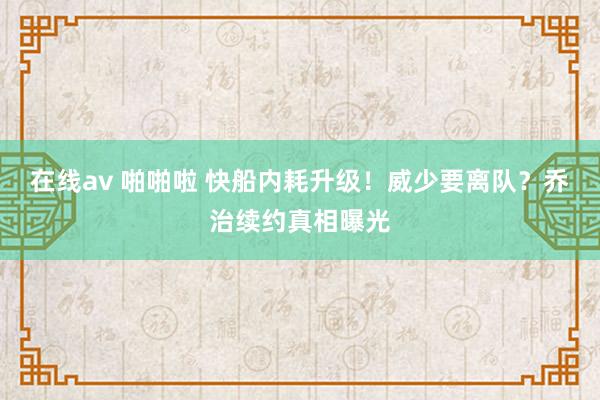 在线av 啪啪啦 快船内耗升级！威少要离队？乔治续约真相曝光